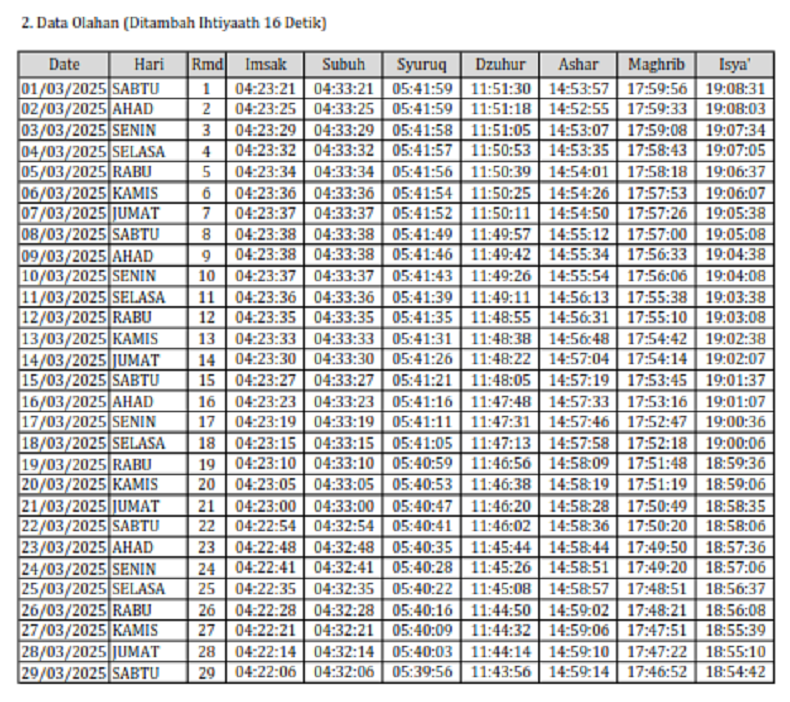 2. Data Olahan (Ditambah Ihtiyaath 16 Detik)

| Date | Hari | Rmd | Imsak | Subuh | Syuruq | Dzuhur | Ashar | Maghrib | Isya' |
|---|---|---|---|---|---|---|---|---|---|
| 01/03/2025 | SABTU | 1 | 04:23:21 | 04:33:21 | 05:41:59 | 11:51:30 | 14:53:57 | 17:59:56 | 19:08:31 |
| 02/03/2025 | AHAD | 2 | 04:23:25 | 04:33:25 | 05:41:59 | 11:51:18 | 14:52:55 | 17:59:33 | 19:08:03 |
| 03/03/2025 | SENIN | 3 | 04:23:29 | 04:33:29 | 05:41:58 | 11:51:05 | 14:53:07 | 17:59:08 | 19:07:34 |
| 04/03/2025 | SELASA | 4 | 04:23:32 | 04:33:32 | 05:41:57 | 11:50:53 | 14:53:35 | 17:58:43 | 19:07:05 |
| 05/03/2025 | RABU | 5 | 04:23:34 | 04:33:34 | 05:41:56 | 11:50:39 | 14:54:01 | 17:58:18 | 19:06:37 |
| 06/03/2025 | KAMIS | 6 | 04:23:36 | 04:33:36 | 05:41:54 | 11:50:25 | 14:54:26 | 17:57:53 | 19:06:07 |
| 07/03/2025 | JUMAT | 7 | 04:23:37 | 04:33:37 | 05:41:52 | 11:50:11 | 14:54:50 | 17:57:26 | 19:05:38 |
| 08/03/2025 | SABTU | 8 | 04:23:38 | 04:33:38 | 05:41:49 | 11:49:57 | 14:55:12 | 17:57:00 | 19:05:08 |
| 09/03/2025 | AHAD | 9 | 04:23:38 | 04:33:38 | 05:41:46 | 11:49:42 | 14:55:34 | 17:56:33 | 19:04:38 |
| 10/03/2025 | SENIN | 10 | 04:23:37 | 04:33:37 | 05:41:43 | 11:49:26 | 14:55:54 | 17:56:06 | 19:04:08 |
| 11/03/2025 | SELASA | 11 | 04:23:36 | 04:33:36 | 05:41:39 | 11:49:11 | 14:56:13 | 17:55:38 | 19:03:38 |
| 12/03/2025 | RABU | 12 | 04:23:35 | 04:33:35 | 05:41:35 | 11:48:55 | 14:56:31 | 17:55:10 | 19:03:08 |
| 13/03/2025 | KAMIS | 13 | 04:23:33 | 04:33:33 | 05:41:31 | 11:48:38 | 14:56:48 | 17:54:42 | 19:02:38 |
| 14/03/2025 | JUMAT | 14 | 04:23:30 | 04:33:30 | 05:41:26 | 11:48:22 | 14:57:04 | 17:54:14 | 19:02:07 |
| 15/03/2025 | SABTU | 15 | 04:23:27 | 04:33:27 | 05:41:21 | 11:48:05 | 14:57:19 | 17:53:45 | 19:01:37 |
| 16/03/2025 | AHAD | 16 | 04:23:23 | 04:33:23 | 05:41:16 | 11:47:48 | 14:57:33 | 17:53:16 | 19:01:07 |
| 17/03/2025 | SENIN | 17 | 04:23:19 | 04:33:19 | 05:41:11 | 11:47:31 | 14:57:46 | 17:52:47 | 19:00:36 |
| 18/03/2025 | SELASA | 18 | 04:23:15 | 04:33:15 | 05:41:05 | 11:47:13 | 14:57:58 | 17:52:18 | 19:00:06 |
| 19/03/2025 | RABU | 19 | 04:23:10 | 04:33:10 | 05:40:59 | 11:46:56 | 14:58:09 | 17:51:48 | 18:59:36 |
| 20/03/2025 | KAMIS | 20 | 04:23:05 | 04:33:05 | 05:40:53 | 11:46:38 | 14:58:19 | 17:51:19 | 18:59:06 |
| 21/03/2025 | JUMAT | 21 | 04:23:00 | 04:33:00 | 05:40:47 | 11:46:20 | 14:58:28 | 17:50:49 | 18:58:35 |
| 22/03/2025 | SABTU | 22 | 04:22:54 | 04:32:54 | 05:40:41 | 11:46:02 | 14:58:36 | 17:50:20 | 18:58:06 |
| 23/03/2025 | AHAD | 23 | 04:22:48 | 04:32:48 | 05:40:35 | 11:45:44 | 14:58:44 | 17:49:50 | 18:57:36 |
| 24/03/2025 | SENIN | 24 | 04:22:41 | 04:32:41 | 05:40:28 | 11:45:26 | 14:58:51 | 17:49:20 | 18:57:06 |
| 25/03/2025 | SELASA | 25 | 04:22:35 | 04:32:35 | 05:40:22 | 11:45:08 | 14:58:57 | 17:48:51 | 18:56:37 |
| 26/03/2025 | RABU | 26 | 04:22:28 | 04:32:28 | 05:40:16 | 11:44:50 | 14:59:02 | 17:48:21 | 18:56:08 |
| 27/03/2025 | KAMIS | 27 | 04:22:21 | 04:32:21 | 05:40:09 | 11:44:32 | 14:59:06 | 17:47:51 | 18:55:39 |
| 28/03/2025 | JUMAT | 28 | 04:22:14 | 04:32:14 | 05:40:03 | 11:44:14 | 14:59:10 | 17:47:22 | 18:55:10 |
| 29/03/2025 | SABTU | 29 | 04:22:06 | 04:32:06 | 05:39:56 | 11:43:56 | 14:59:14 | 17:46:52 | 18:54:42 |